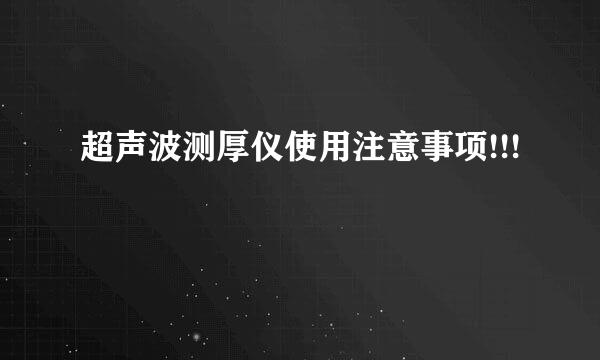 超声波测厚仪使用注意事项!!!